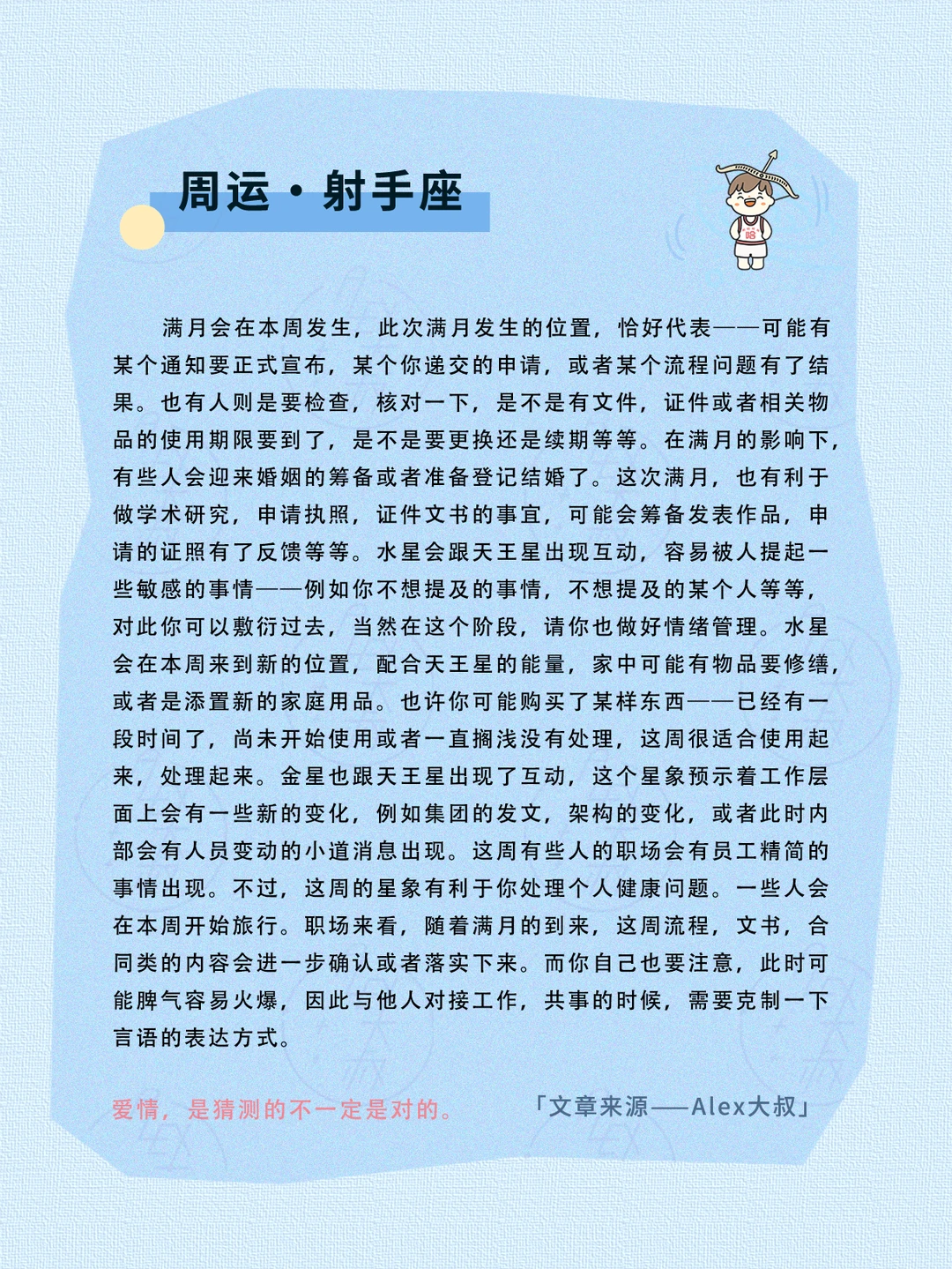 周运·射手座

满月会在本周发生，此次满月发生的位置，恰好代表——可能有某个通知要正式宣布，某个你递交的申请，或者某个流程问题有了结果。也有人则是要检查，核对一下，是不是有文件，证件或者相关物品的使用期限要到了，是不是要更换还是续期等等。在满月的影响下，有些人会迎来婚姻的筹备或者准备登记结婚了。这次满月，也有利于做学术研究，申请执照，证件文书的事宜，可能会筹备发表作品，申请的证照有了反馈等等。水星会跟天王星出现互动，容易被人提起一些敏感的事情——例如你不想提及的事情，不想提及的某个人等等，对此你可以敷衍过去，当然在这个阶段，请你也做好情绪管理。水星会在本周来到新的位置，配合天王星的能量，家中可能有物品要修缮，或者是添置新的家庭用品。也许你可能购买了某样东西——已经有一段时间了，尚未开始使用或者一直搁浅没有处理，这周很适合使用起来，处理起来。金星也跟天王星出现了互动，这个星象预示着工作层面上会有一些新的变化，例如集团的发文，架构的变化，或者此时内部会有人员变动的小道消息出现。这周有些人的职场会有员工精简的事情出现。不过，这周的星象有利于你处理个人健康问题。一些人会在本周开始旅行。职场来看，随着满月的到来，这周流程，文书，合同类的内容会进一步确认或者落实下来。而你自己也要注意，此时可能脾气容易火爆，因此与他人对接工作，共事的时候，需要克制一下言语的表达方式。

爱情，是猜测的不一定是对的。

「文章来源——Alex大叔」